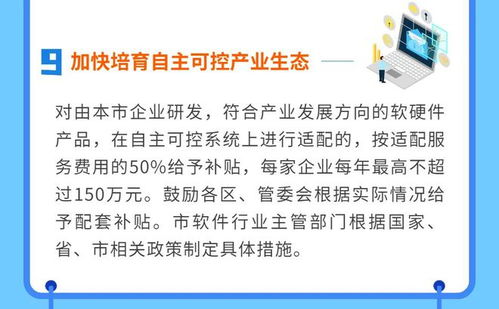 9 加快培育自主可控产业生态

对由本市企业研发，符合产业发展方向的软硬件产品，在自主可控系统上进行适配的，按适配服务费用的50%给予补贴，每家企业每年最高不超过150万元。鼓励各区、管委会根据实际情况给予配套补贴。市软件行业主管部门根据国家、省、市相关政策制定具体措施。